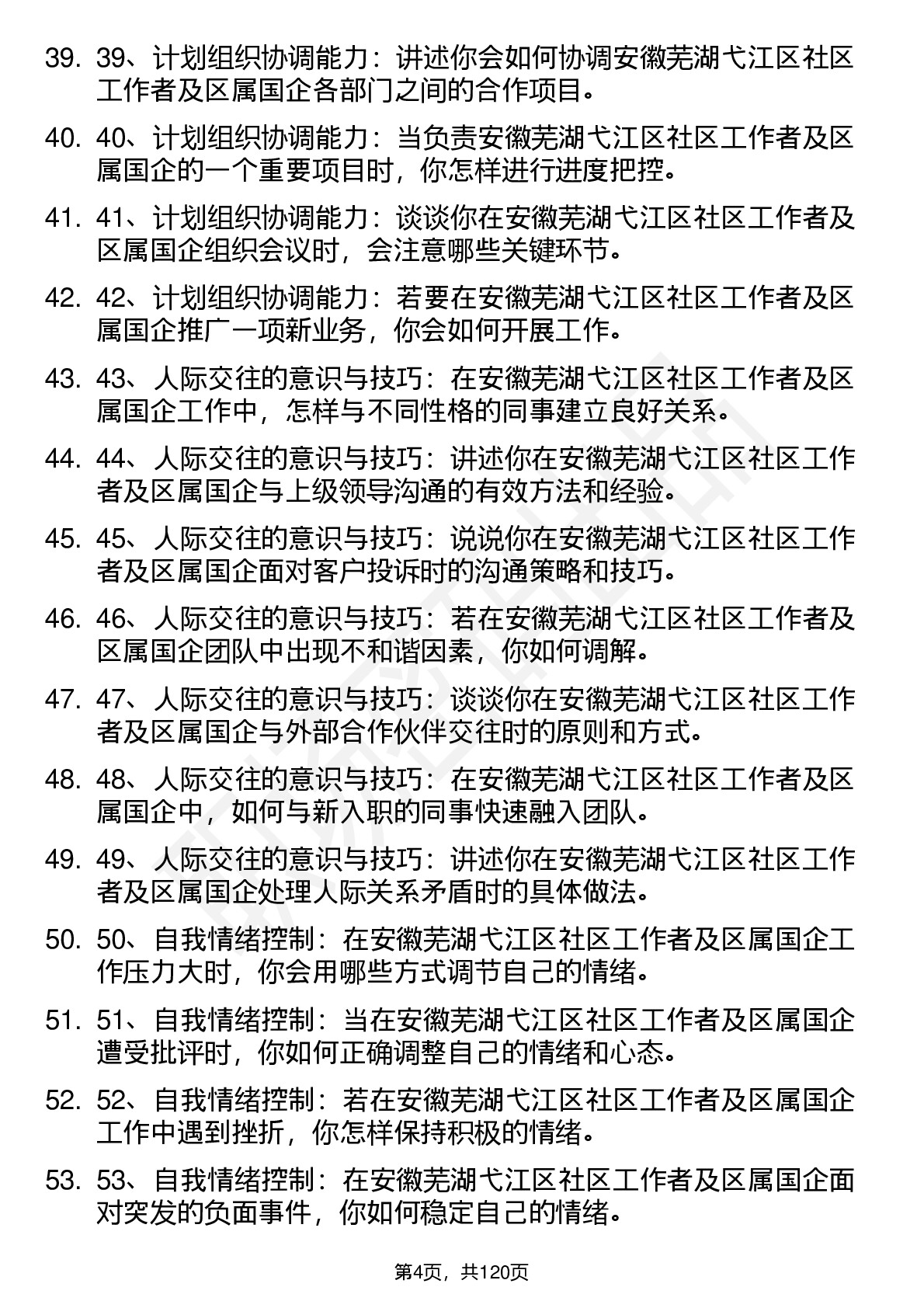 39. 39、计划组织协调能力：讲述你会如何协调安徽芜湖弋江区社区工作者及区属国企各部门之间的合作项目。

40. 40、计划组织协调能力：当负责安徽芜湖弋江区社区工作者及区属国企的一个重要项目时，你怎样进行进度把控。

41. 41、计划组织协调能力：谈谈你在安徽芜湖弋江区社区工作者及区属国企组织会议时，会注意哪些关键环节。

42. 42、计划组织协调能力：若要在安徽芜湖弋江区社区工作者及区属国企推广一项新业务，你会如何开展工作。

43. 43、人际交往的意识与技巧：在安徽芜湖弋江区社区工作者及区属国企工作中，怎样与不同性格的同事建立良好关系。

44. 44、人际交往的意识与技巧：讲述你在安徽芜湖弋江区社区工作者及区属国企与上级领导沟通的有效方法和经验。

45. 45、人际交往的意识与技巧：说说你在安徽芜湖弋江区社区工作者及区属国企面对客户投诉时的沟通策略和技巧。

46. 46、人际交往的意识与技巧：若在安徽芜湖弋江区社区工作者及区属国企团队中出现不和谐因素，你如何调解。

47. 47、人际交往的意识与技巧：谈谈你在安徽芜湖弋江区社区工作者及区属国企与外部合作伙伴交往时的原则和方式。

48. 48、人际交往的意识与技巧：在安徽芜湖弋江区社区工作者及区属国企中，如何与新入职的同事快速融入团队。

49. 49、人际交往的意识与技巧：讲述你在安徽芜湖弋江区社区工作者及区属国企处理人际关系矛盾时的具体做法。

50. 50、自我情绪控制：在安徽芜湖弋江区社区工作者及区属国企工作压力大时，你会用哪些方式调节自己的情绪。

51. 51、自我情绪控制：当在安徽芜湖弋江区社区工作者及区属国企遭受批评时，你如何正确调整自己的情绪和心态。

52. 52、自我情绪控制：若在安徽芜湖弋江区社区工作者及区属国企工作中遇到挫折，你怎样保持积极的情绪。

53. 53、自我情绪控制：在安徽芜湖弋江区社区工作者及区属国企面对突发的负面事件，你如何稳定自己的情绪。

第4页，共120页